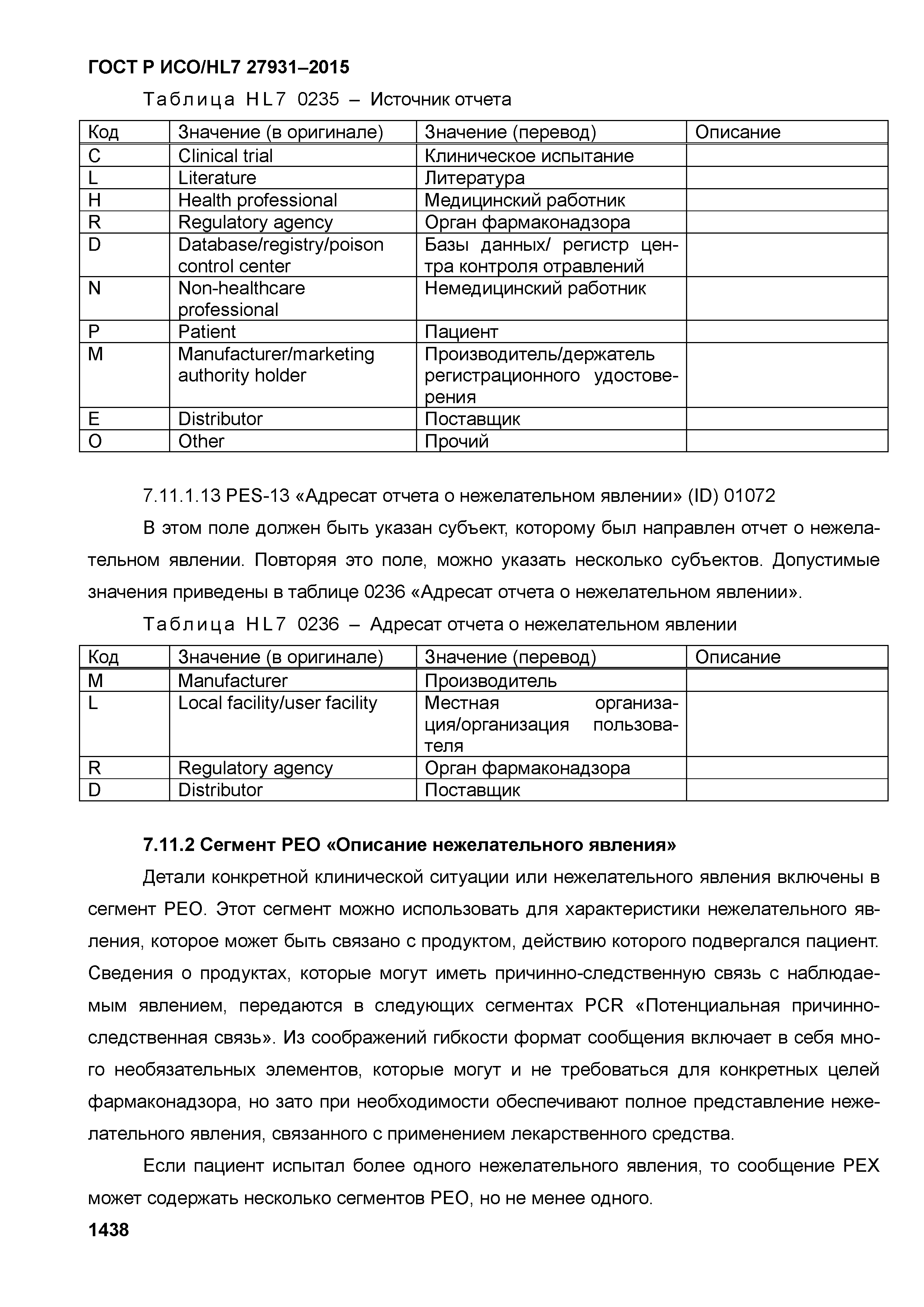 ГОСТ Р ИСО/HL7 27931–2015

Таблица HL7 0235 – Источник отчета

| Код | Значение (в оригинале) | Значение (перевод) | Описание |
|---|---|---|---|
| C | Clinical trial | Клиническое испытание | |
| L | Literature | Литература | |
| H | Health professional | Медицинский работник | |
| R | Regulatory agency | Орган фармаконадзора | |
| D | Database/registry/poison control center | Базы данных/ регистр центра контроля отравлений | |
| N | Non-healthcare professional | Немедицинский работник | |
| P | Patient | Пациент | |
| M | Manufacturer/marketing authority holder | Производитель/держатель регистрационного удостоверения | |
| E | Distributor | Поставщик | |
| O | Other | Прочий | |

7.11.1.13 PES-13 «Адресат отчета о нежелательном явлении» (ID) 01072

В этом поле должен быть указан субъект, которому был направлен отчет о нежелательном явлении. Повторяя это поле, можно указать несколько субъектов. Допустимые значения приведены в таблице 0236 «Адресат отчета о нежелательном явлении».

Таблица HL7 0236 – Адресат отчета о нежелательном явлении

| Код | Значение (в оригинале) | Значение (перевод) | Описание |
|---|---|---|---|
| M | Manufacturer | Производитель | |
| L | Local facility/user facility | Местная организация/организация пользователя | |
| R | Regulatory agency | Орган фармаконадзора | |
| D | Distributor | Поставщик | |

7.11.2 Сегмент PEO «Описание нежелательного явления»

Детали конкретной клинической ситуации или нежелательного явления включены в сегмент PEO. Этот сегмент можно использовать для характеристики нежелательного явления, которое может быть связано с продуктом, действию которого подвергался пациент. Сведения о продуктах, которые могут иметь причинно-следственную связь с наблюдаемым явлением, передаются в следующих сегментах PCR «Потенциальная причинно-следственная связь». Из соображений гибкости формат сообщения включает в себя много необязательных элементов, которые могут и не требоваться для конкретных целей фармаконадзора, но зато при необходимости обеспечивают полное представление нежелательного явления, связанного с применением лекарственного средства.

Если пациент испытал более одного нежелательного явления, то сообщение PEX может содержать несколько сегментов PEO, но не менее одного.

1438